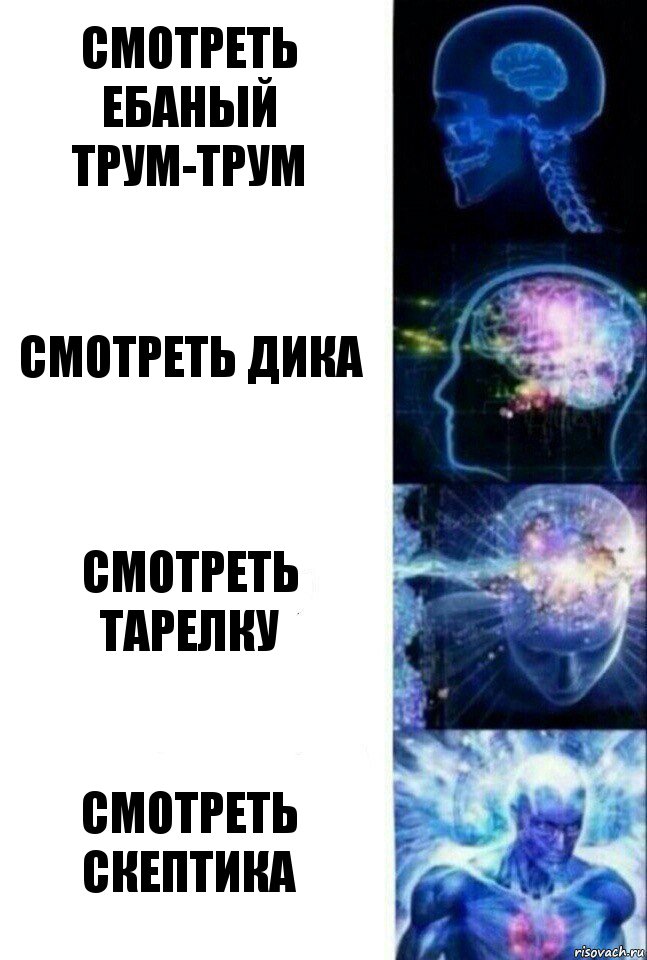 СМОТРЕТЬ ЕБАНЫЙ ТРУМ-ТРУМ

СМОТРЕТЬ ДИКА

СМОТРЕТЬ ТАРЕЛКУ

СМОТРЕТЬ СКЕПТИКА

risovach.ru